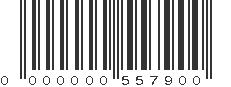 0 000000 557900